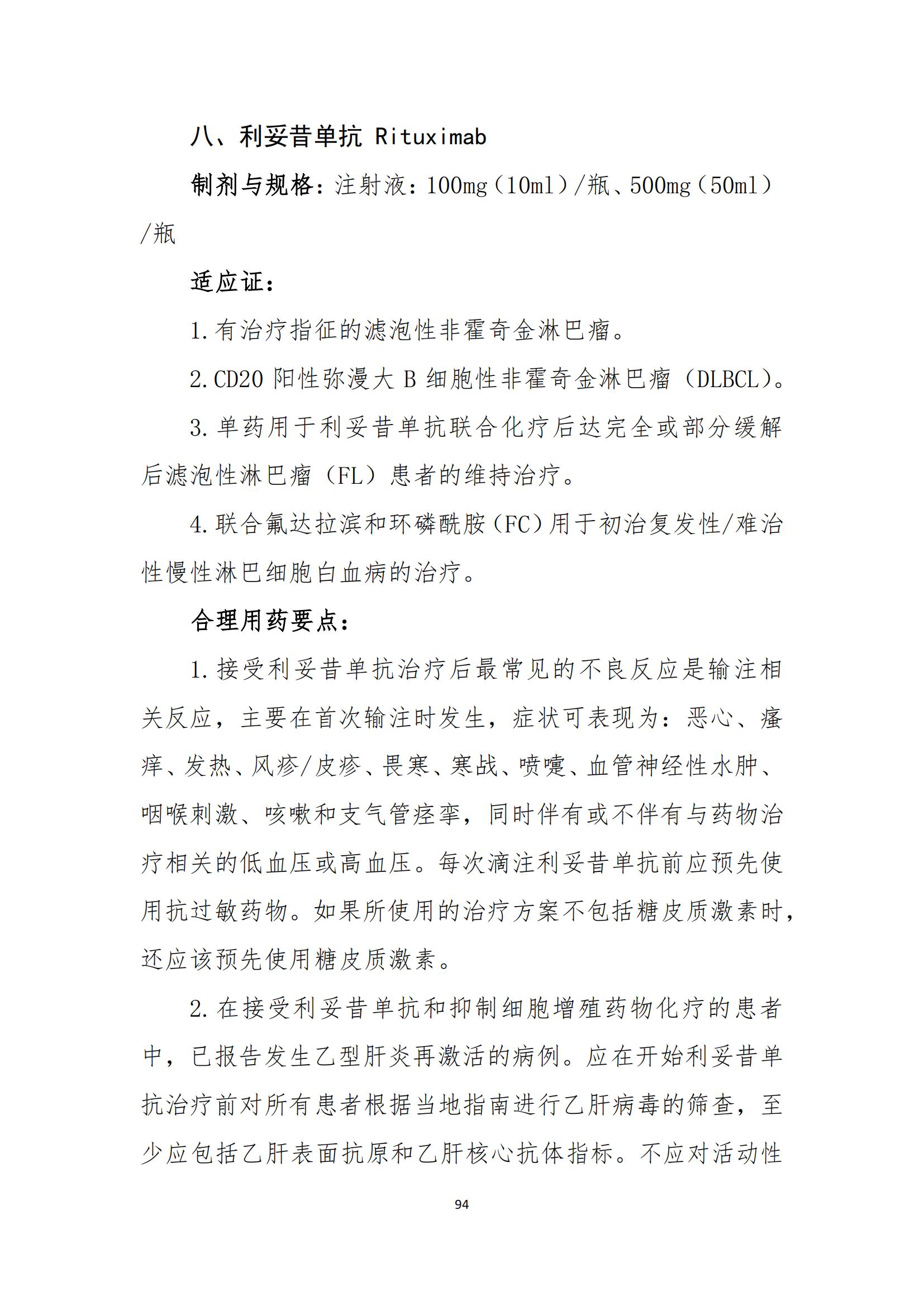 八、利妥昔单抗 Rituximab

制剂与规格：注射液：100mg（10ml）/瓶、500mg（50ml）/瓶

适应证：

1.有治疗指征的滤泡性非霍奇金淋巴瘤。

2.CD20 阳性弥漫大 B 细胞性非霍奇金淋巴瘤（DLBCL）。

3.单药用于利妥昔单抗联合化疗后达完全或部分缓解后滤泡性淋巴瘤（FL）患者的维持治疗。

4.联合氟达拉滨和环磷酰胺（FC）用于初治复发性/难治性慢性淋巴细胞白血病的治疗。

合理用药要点：

1.接受利妥昔单抗治疗后最常见的不良反应是输注相关反应，主要在首次输注时发生，症状可表现为：恶心、瘙痒、发热、风疹/皮疹、畏寒、寒战、喷嚏、血管神经性水肿、咽喉刺激、咳嗽和支气管痉挛，同时伴有或不伴有与药物治疗相关的低血压或高血压。每次滴注利妥昔单抗前应预先使用抗过敏药物。如果所使用的治疗方案不包括糖皮质激素时，还应该预先使用糖皮质激素。

2.在接受利妥昔单抗和抑制细胞增殖药物化疗的患者中，已报告发生乙型肝炎再激活的病例。应在开始利妥昔单抗治疗前对所有患者根据当地指南进行乙肝病毒的筛查，至少应包括乙肝表面抗原和乙肝核心抗体指标。不应对活动性

94